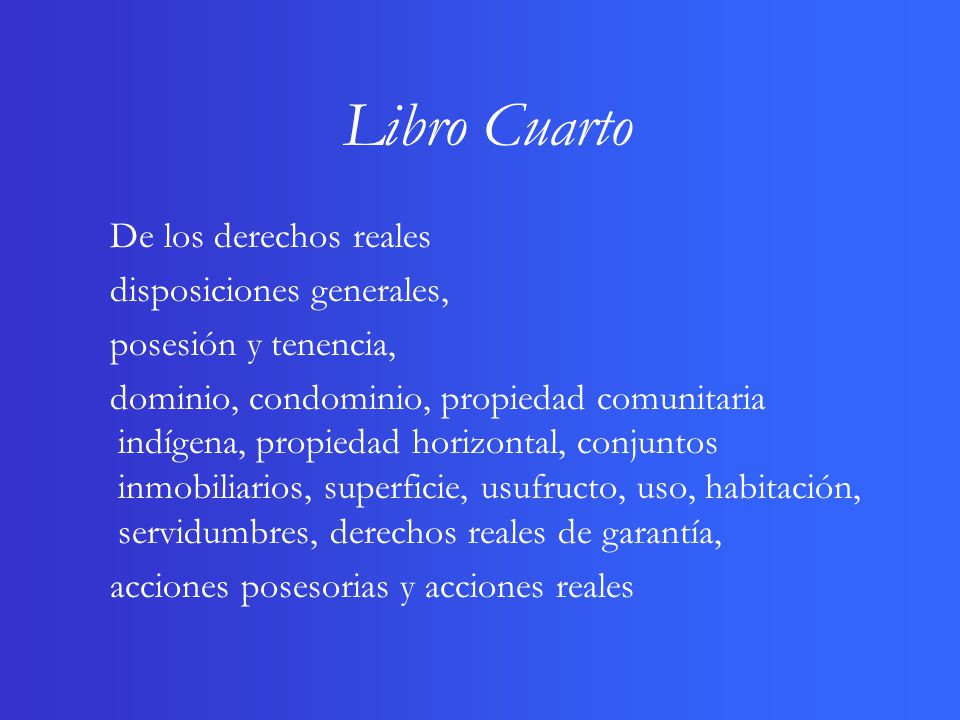 Libro Cuarto

De los derechos reales

disposiciones generales,

posesión y tenencia,

dominio, condominio, propiedad comunitaria indígena, propiedad horizontal, conjuntos inmobiliarios, superficie, usufructo, uso, habitación, servidumbres, derechos reales de garantía,

acciones posesorias y acciones reales